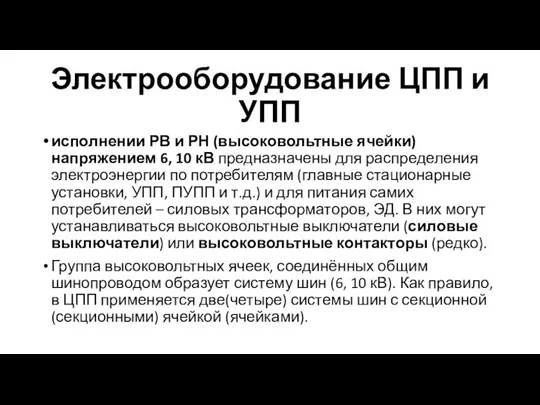 Электрооборудование ЦПП и УПП

• исполнении РВ и РН (высоковольтные ячейки) напряжением 6, 10 кВ предназначены для распределения электроэнергии по потребителям (главные стационарные установки, УПП, ПУПП и т.д.) и для питания самих потребителей – силовых трансформаторов, ЭД. В них могут устанавливаться высоковольтные выключатели (силовые выключатели) или высоковольтные контакторы (редко).

• Группа высоковольтных ячеек, соединённых общим шинопроводом образует систему шин (6, 10 кВ). Как правило, в ЦПП применяется две(четыре) системы шин с секционной (секционными) ячейкой (ячейками).